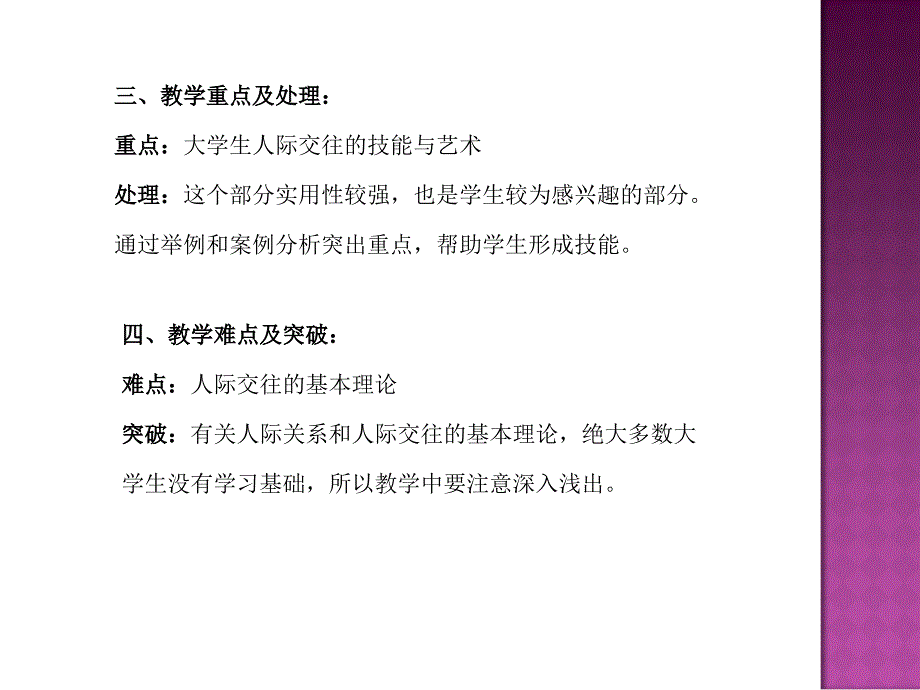 三、教学重点及处理：

重点：大学生人际交往的技能与艺术

处理：这个部分实用性较强，也是学生较为感兴趣的部分。通过举例和案例分析突出重点，帮助学生形成技能。

四、教学难点及突破：

难点：人际交往的基本理论

突破：有关人际关系和人际交往的基本理论，绝大多数大学生没有学习基础，所以教学中要注意深入浅出。